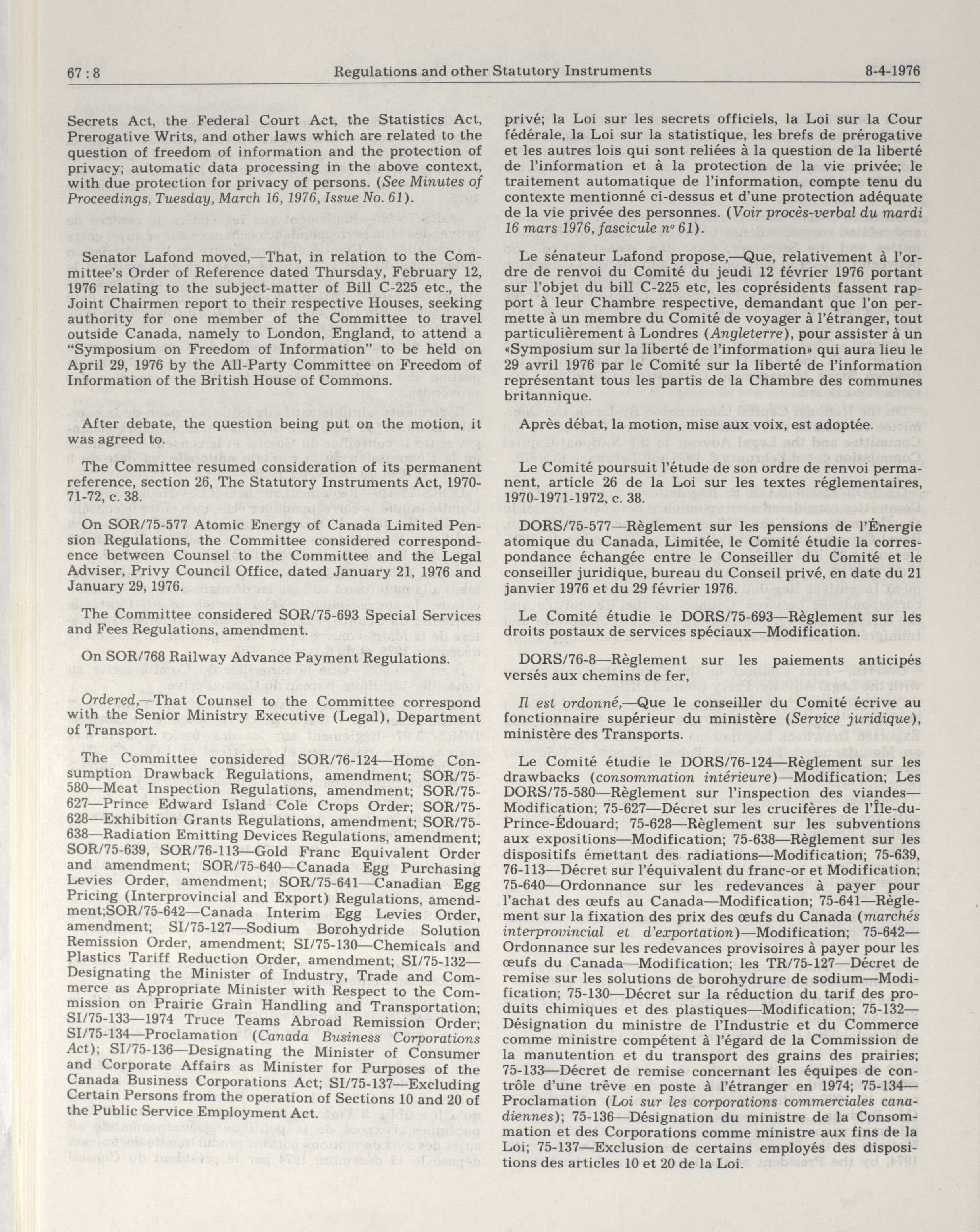 67 : 8 Regulations and other Statutory Instruments 8-4-1976

Secrets Act, the Federal Court Act, the Statistics Act, Prerogative Writs, and other laws which are related to the question of freedom of information and the protection of privacy; automatic data processing in the above context, with due protection for privacy of persons. (See Minutes of Proceedings, Tuesday, March 16, 1976, Issue No. 61).

Senator Lafond moved,—That, in relation to the Committee's Order of Reference dated Thursday, February 12, 1976 relating to the subject-matter of Bill C-225 etc., the Joint Chairmen report to their respective Houses, seeking authority for one member of the Committee to travel outside Canada, namely to London, England, to attend a "Symposium on Freedom of Information" to be held on April 29, 1976 by the All-Party Committee on Freedom of Information of the British House of Commons.

After debate, the question being put on the motion, it was agreed to.

The Committee resumed consideration of its permanent reference, section 26, The Statutory Instruments Act, 1970-71-72, c. 38.

On SOR/75-577 Atomic Energy of Canada Limited Pension Regulations, the Committee considered correspondence between Counsel to the Committee and the Legal Adviser, Privy Council Office, dated January 21, 1976 and January 29, 1976.

The Committee considered SOR/75-693 Special Services and Fees Regulations, amendment.

On SOR/768 Railway Advance Payment Regulations.

Ordered,—That Counsel to the Committee correspond with the Senior Ministry Executive (Legal), Department of Transport.

The Committee considered SOR/76-124—Home Consumption Drawback Regulations, amendment; SOR/75-580—Meat Inspection Regulations, amendment; SOR/75-627—Prince Edward Island Cole Crops Order; SOR/75-628—Exhibition Grants Regulations, amendment; SOR/75-638—Radiation Emitting Devices Regulations, amendment; SOR/75-639, SOR/76-113—Gold Franc Equivalent Order and amendment; SOR/75-640—Canada Egg Purchasing Levies Order, amendment; SOR/75-641—Canadian Egg Pricing (Interprovincial and Export) Regulations, amendment;SOR/75-642—Canada Interim Egg Levies Order, amendment; SI/75-127—Sodium Borohydride Solution Remission Order, amendment; SI/75-130—Chemicals and Plastics Tariff Reduction Order, amendment; SI/75-132—Designating the Minister of Industry, Trade and Commerce as Appropriate Minister with Respect to the Commission on Prairie Grain Handling and Transportation; SI/75-133—1974 Truce Teams Abroad Remission Order; SI/75-134—Proclamation (Canada Business Corporations Act); SI/75-136—Designating the Minister of Consumer and Corporate Affairs as Minister for Purposes of the Canada Business Corporations Act; SI/75-137—Excluding Certain Persons from the operation of Sections 10 and 20 of the Public Service Employment Act.

privé; la Loi sur les secrets officiels, la Loi sur la Cour fédérale, la Loi sur la statistique, les brefs de prérogative et les autres lois qui sont reliées à la question de la liberté de l'information et à la protection de la vie privée; le traitement automatique de l'information, compte tenu du contexte mentionné ci-dessus et d'une protection adéquate de la vie privée des personnes. (Voir procès-verbal du mardi 16 mars 1976, fascicule nº 61).

Le sénateur Lafond propose,—Que, relativement à l'ordre de renvoi du Comité du jeudi 12 février 1976 portant sur l'objet du bill C-225 etc, les coprésidents fassent rapport à leur Chambre respective, demandant que l'on permette à un membre du Comité de voyager à l'étranger, tout particulièrement à Londres (Angleterre), pour assister à un «Symposium sur la liberté de l'information» qui aura lieu le 29 avril 1976 par le Comité sur la liberté de l'information représentant tous les partis de la Chambre des communes britannique.

Après débat, la motion, mise aux voix, est adoptée.

Le Comité poursuit l'étude de son ordre de renvoi permanent, article 26 de la Loi sur les textes réglementaires, 1970-1971-1972, c. 38.

DORS/75-577—Règlement sur les pensions de l'Énergie atomique du Canada, Limitée, le Comité étudie la correspondance échangée entre le Conseiller du Comité et le conseiller juridique, bureau du Conseil privé, en date du 21 janvier 1976 et du 29 février 1976.

Le Comité étudie le DORS/75-693—Règlement sur les droits postaux de services spéciaux—Modification.

DORS/76-8—Règlement sur les paiements anticipés versés aux chemins de fer,

Il est ordonné,—Que le conseiller du Comité écrive au fonctionnaire supérieur du ministère (Service juridique), ministère des Transports.

Le Comité étudie le DORS/76-124—Règlement sur les drawbacks (consommation intérieure)—Modification; Les DORS/75-580—Règlement sur l'inspection des viandes—Modification; 75-627—Décret sur les crucifères de l'Île-du-Prince-Édouard; 75-628—Règlement sur les subventions aux expositions—Modification; 75-638—Règlement sur les dispositifs émettant des radiations—Modification; 75-639, 76-113—Décret sur l'équivalent du franc-or et Modification; 75-640—Ordonnance sur les redevances à payer pour l'achat des œufs au Canada—Modification; 75-641—Règlement sur la fixation des prix des œufs du Canada (marchés interprovincial et d'exportation)—Modification; 75-642—Ordonnance sur les redevances provisoires à payer pour les œufs du Canada—Modification; les TR/75-127—Décret de remise sur les solutions de borohydrure de sodium—Modification; 75-130—Décret sur la réduction du tarif des produits chimiques et des plastiques—Modification; 75-132—Désignation du ministre de l'Industrie et du Commerce comme ministre compétent à l'égard de la Commission de la manutention et du transport des grains des prairies; 75-133—Décret de remise concernant les équipes de contrôle d'une trêve en poste à l'étranger en 1974; 75-134—Proclamation (Loi sur les corporations commerciales canadiennes); 75-136—Désignation du ministre de la Consommation et des Corporations comme ministre aux fins de la Loi; 75-137—Exclusion de certains employés des dispositions des articles 10 et 20 de la Loi.